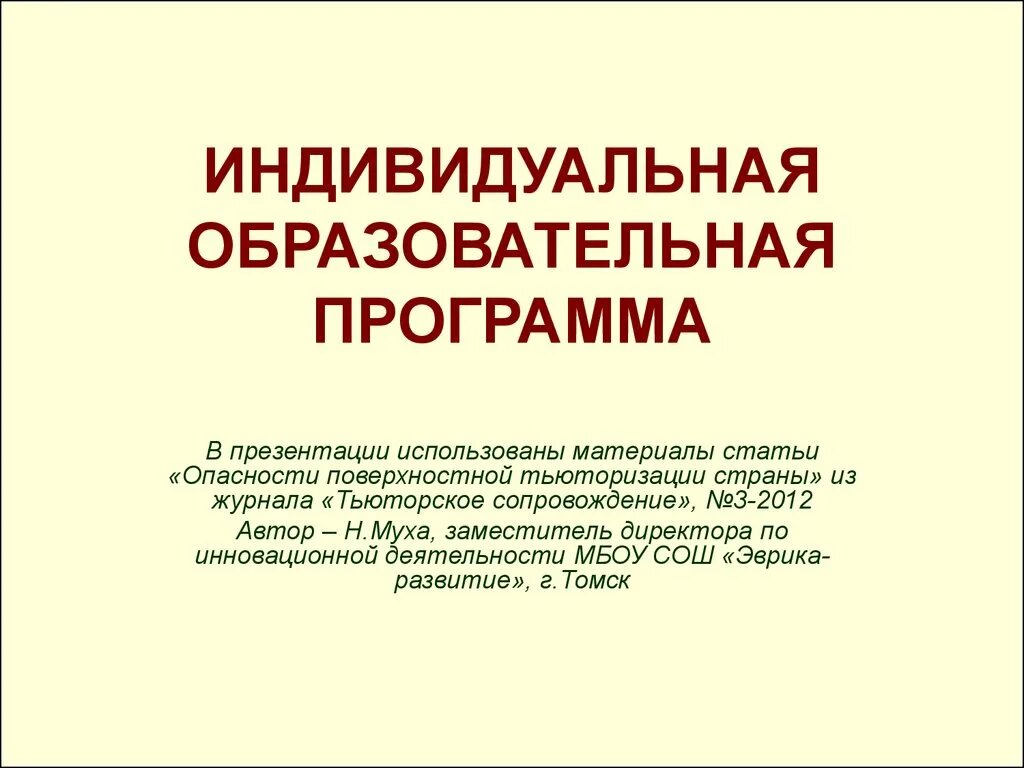 ИНДИВИДУАЛЬНАЯ ОБРАЗОВАТЕЛЬНАЯ ПРОГРАММА

В презентации использованы материалы статьи «Опасности поверхностной тьюторизации страны» из журнала «Тьюторское сопровождение», №3-2012

Автор – Н.Муха, заместитель директора по инновационной деятельности МБОУ СОШ «Эврика-развитие», г.Томск